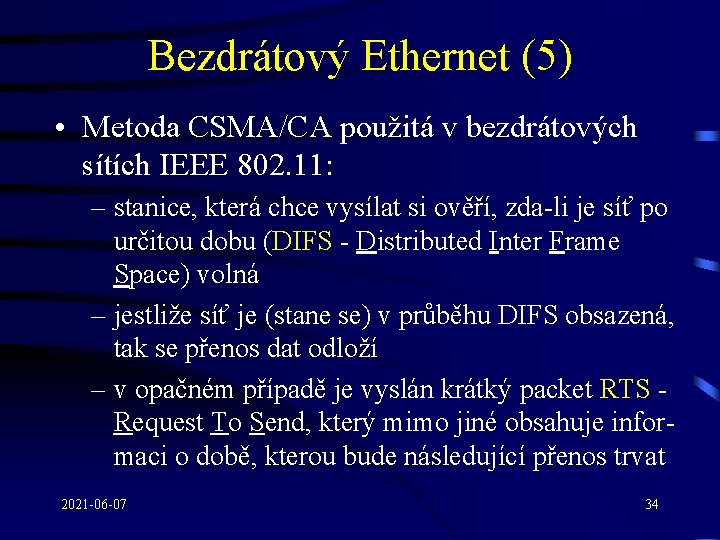 Bezdrátový Ethernet (5)

• Metoda CSMA/CA použitá v bezdrátových sítích IEEE 802.11:

– stanice, která chce vysílat si ověří, zda-li je síť po určitou dobu (DIFS - Distributed Inter Frame Space) volná

– jestliže síť je (stane se) v průběhu DIFS obsazená, tak se přenos dat odloží

– v opačném případě je vyslán krátký packet RTS - Request To Send, který mimo jiné obsahuje informaci o době, kterou bude následující přenos trvat

2021-06-07

34